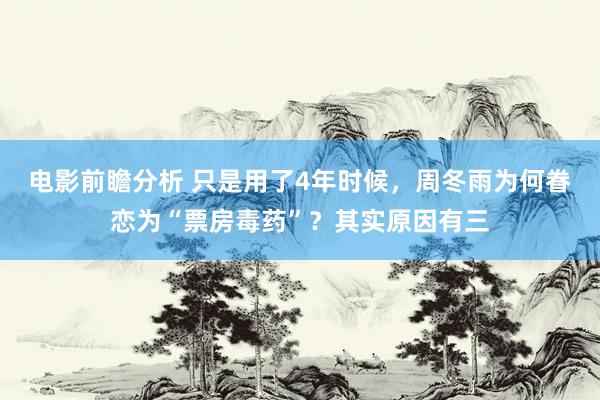 电影前瞻分析 只是用了4年时候，周冬雨为何眷恋为“票房毒药”？其实原因有三